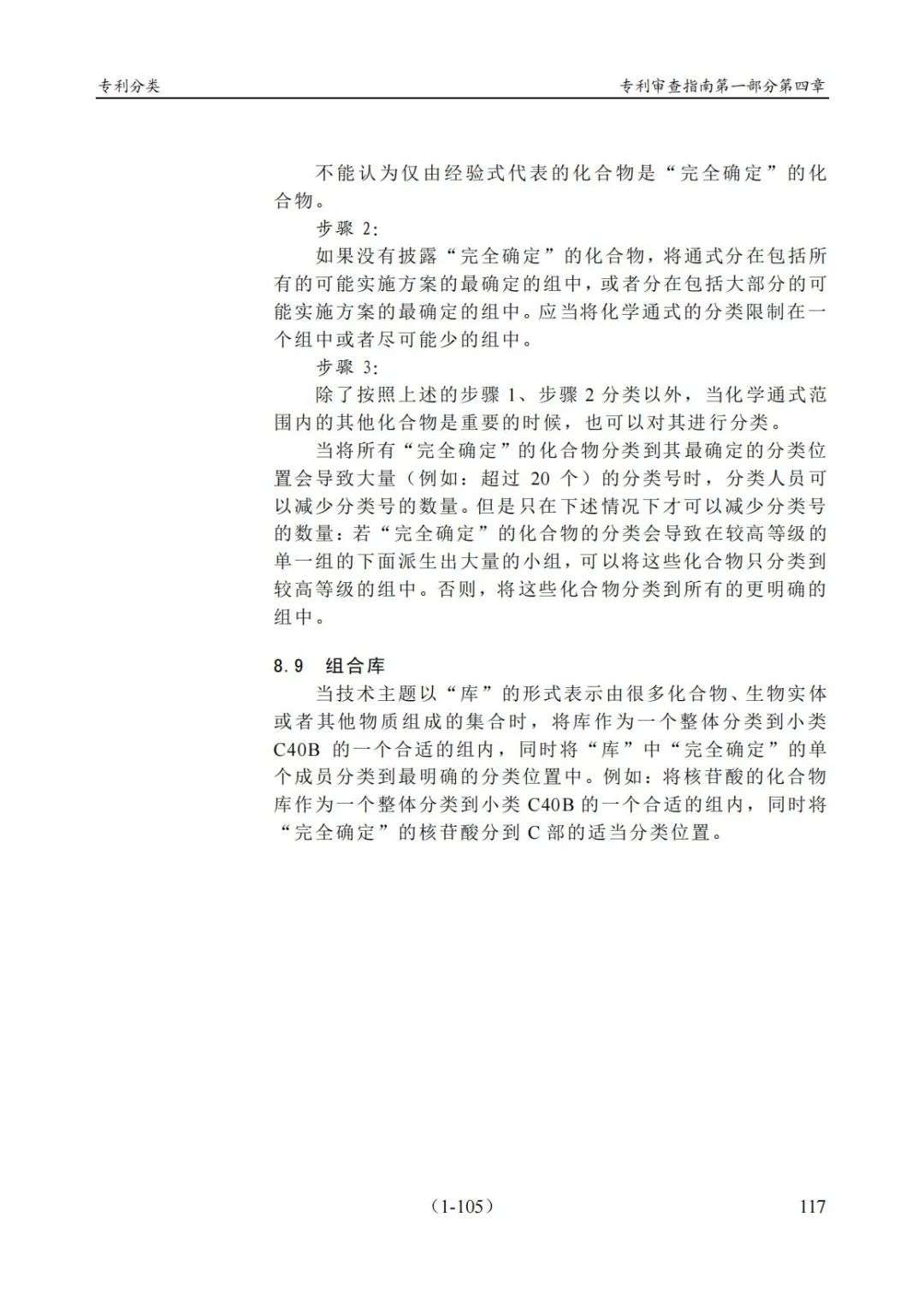 专利分类

专利审查指南第一部分第四章

不能认为仅由经验式代表的化合物是“完全确定”的化合物。

步骤2:

如果没有披露“完全确定”的化合物，将通式分在包括所有的可能实施方案的最确定的组中，或者分在包括大部分的可能实施方案的最确定的组中。应当将化学通式的分类限制在一个组中或者尽可能少的组中。

步骤3:

除了按照上述的步骤1、步骤2分类以外，当化学通式范围内的其他化合物是重要的时候，也可以对其进行分类。

当将所有“完全确定”的化合物分类到其最确定的分类位置会导致大量（例如：超过20个）的分类号时，分类人员可以减少分类号的数量。但是只在下述情况下才可以减少分类号的数量：若“完全确定”的化合物的分类会导致在较高等级的单一组的下面派生出大量的小组，可以将这些化合物只分类到较高等级的组中。否则，将这些化合物分类到所有的更明确的组中。

8.9 组合库

当技术主题以“库”的形式表示由很多化合物、生物实体或者其他物质组成的集合时，将库作为一个整体分类到小类C40B的一个合适的组内，同时将“库”中“完全确定”的单个成员分类到最明确的分类位置中。例如：将核苷酸的化合物库作为一个整体分类到小类C40B的一个合适的组内，同时将“完全确定”的核苷酸分到C部的适当分类位置。

（1-105）

117